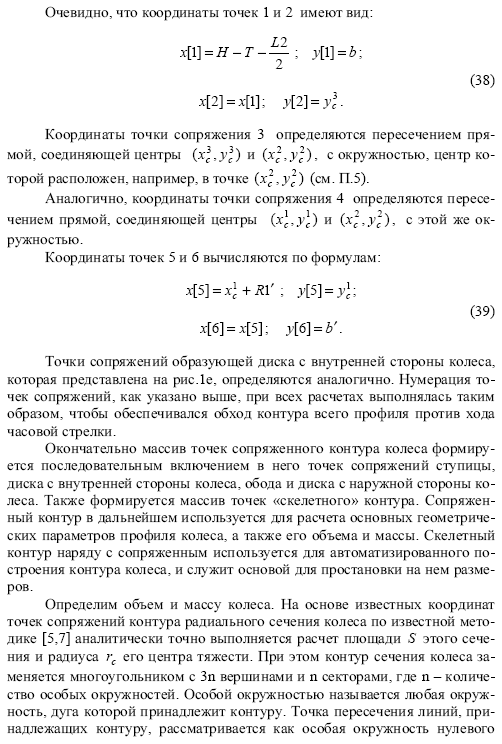 Очевидно, что координаты точек 1 и 2 имеют вид:

$x[1] = H - T - \frac{L2}{2}$ ; $y[1] = b$ ;

$x[2] = x[1]$; $y[2] = y_c^3$. (38)

Координаты точки сопряжения 3 определяются пересечением прямой, соединяющей центры $(x_c^3, y_c^3)$ и $(x_c^2, y_c^2)$, с окружностью, центр которой расположен, например, в точке $(x_c^2, y_c^2)$ (см. П.5).

Аналогично, координаты точки сопряжения 4 определяются пересечением прямой, соединяющей центры $(x_c^1, y_c^1)$ и $(x_c^2, y_c^2)$, с этой же окружностью.

Координаты точек 5 и 6 вычисляются по формулам:

$x[5] = x_c^1 + R1'$ ; $y[5] = y_c^1$;

$x[6] = x[5]$; $y[6] = b'$. (39)

Точки сопряжений образующей диска с внутренней стороны колеса, которая представлена на рис.1е, определяются аналогично. Нумерация точек сопряжений, как указано выше, при всех расчетах выполнялась таким образом, чтобы обеспечивался обход контура всего профиля против хода часовой стрелки.

Окончательно массив точек сопряженного контура колеса формируется последовательным включением в него точек сопряжений ступицы, диска с внутренней стороны колеса, обода и диска с наружной стороны колеса. Также формируется массив точек «скелетного» контура. Сопряженный контур в дальнейшем используется для расчета основных геометрических параметров профиля колеса, а также его объема и массы. Скелетный контур наряду с сопряженным используется для автоматизированного построения контура колеса, и служит основой для простановки на нем размеров.

Определим объем и массу колеса. На основе известных координат точек сопряжений контура радиального сечения колеса по известной методике [5,7] аналитически точно выполняется расчет площади $S$ этого сечения и радиуса $r_c$ его центра тяжести. При этом контур сечения колеса заменяется многоугольником с 3n вершинами и n секторами, где n – количество особых окружностей. Особой окружностью называется любая окружность, дуга которой принадлежит контуру. Точка пересечения линий, принадлежащих контуру, рассматривается как особая окружность нулевого